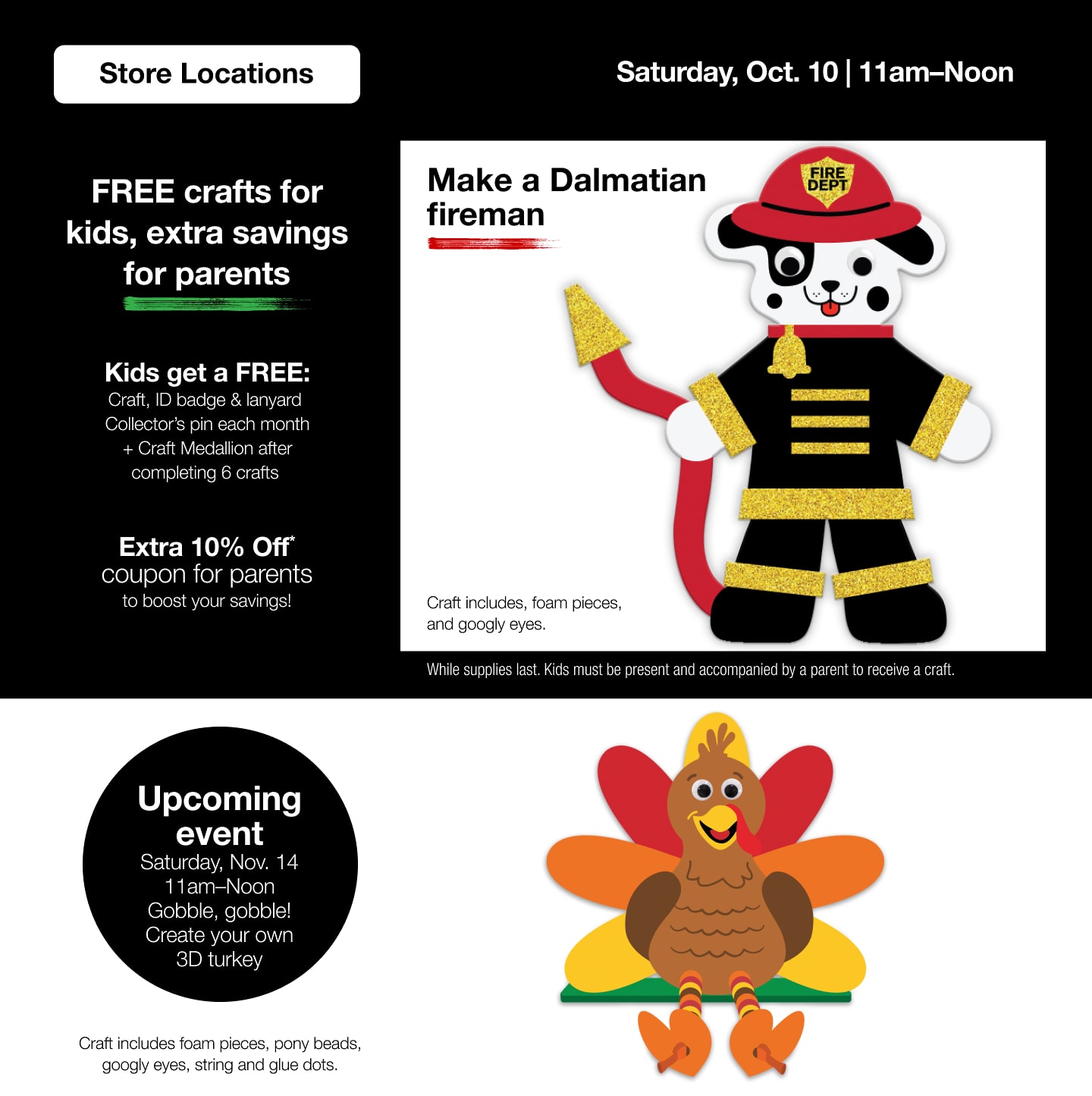 Store Locations

Saturday, Oct. 10 | 11am–Noon

FREE crafts for kids, extra savings for parents

Kids get a FREE:
Craft, ID badge & lanyard
Collector's pin each month
+ Craft Medallion after completing 6 crafts

Extra 10% Off*
coupon for parents
to boost your savings!

Make a Dalmatian fireman

FIRE DEPT

Craft includes, foam pieces, and googly eyes.

While supplies last. Kids must be present and accompanied by a parent to receive a craft.

Upcoming event
Saturday, Nov. 14
11am–Noon
Gobble, gobble!
Create your own 3D turkey

Craft includes foam pieces, pony beads, googly eyes, string and glue dots.